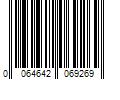 0 064642 069269